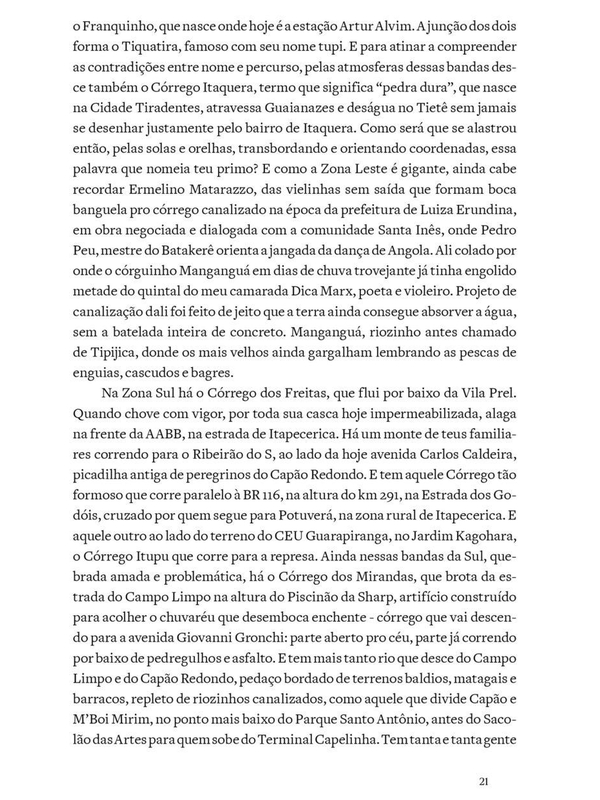 o Franquinho, que nasce onde hoje é a estação Artur Alvim. A junção dos dois forma o Tiquatira, famoso com seu nome tupi. E para atinar a compreender as contradições entre nome e percurso, pelas atmosferas dessas bandas desce também o Córrego Itaquera, termo que significa "pedra dura", que nasce na Cidade Tiradentes, atravessa Guaianazes e deságua no Tietê sem jamais se desenhar justamente pelo bairro de Itaquera. Como será que se alastrou então, pelas solas e orelhas, transbordando e orientando coordenadas, essa palavra que nomeia teu primo? E como a Zona Leste é gigante, ainda cabe recordar Ermelino Matarazzo, das vielinhas sem saída que formam boca banguela pro córrego canalizado na época da prefeitura de Luiza Erundina, em obra negociada e dialogada com a comunidade Santa Inês, onde Pedro Peu, mestre do Batakerê orienta a jangada da dança de Angola. Ali colado por onde o córguinho Manganguá em dias de chuva trovejante já tinha engolido metade do quintal do meu camarada Dica Marx, poeta e violeiro. Projeto de canalização dali foi feito de jeito que a terra ainda consegue absorver a água, sem a batelada inteira de concreto. Manganguá, riozinho antes chamado de Tipijica, donde os mais velhos ainda gargalham lembrando as pescas de enguias, cascudos e bagres.

Na Zona Sul há o Córrego dos Freitas, que flui por baixo da Vila Prel. Quando chove com vigor, por toda sua casca hoje impermeabilizada, alaga na frente da AABB, na estrada de Itapecerica. Há um monte de teus familiares correndo para o Ribeirão do S, ao lado da hoje avenida Carlos Caldeira, picadilha antiga de peregrinos do Capão Redondo. E tem aquele Córrego tão formoso que corre paralelo à BR 116, na altura do km 291, na Estrada dos Godóis, cruzado por quem segue para Potuverá, na zona rural de Itapecerica. E aquele outro ao lado do terreno do CEU Guarapiranga, no Jardim Kagohara, o Córrego Itupu que corre para a represa. Ainda nessas bandas da Sul, quebrada amada e problemática, há o Córrego dos Mirandas, que brota da estrada do Campo Limpo na altura do Piscinão da Sharp, artifício construído para acolher o chuvaréu que desemboca enchente - córrego que vai descendo para a avenida Giovanni Gronchi: parte aberto pro céu, parte já correndo por baixo de pedregulhos e asfalto. E tem mais tanto rio que desce do Campo Limpo e do Capão Redondo, pedaço bordado de terrenos baldios, matagais e barracos, repleto de riozinhos canalizados, como aquele que divide Capão e M'Boi Mirim, no ponto mais baixo do Parque Santo Antônio, antes do Sacolão das Artes para quem sobe do Terminal Capelinha. Tem tanta e tanta gente

21